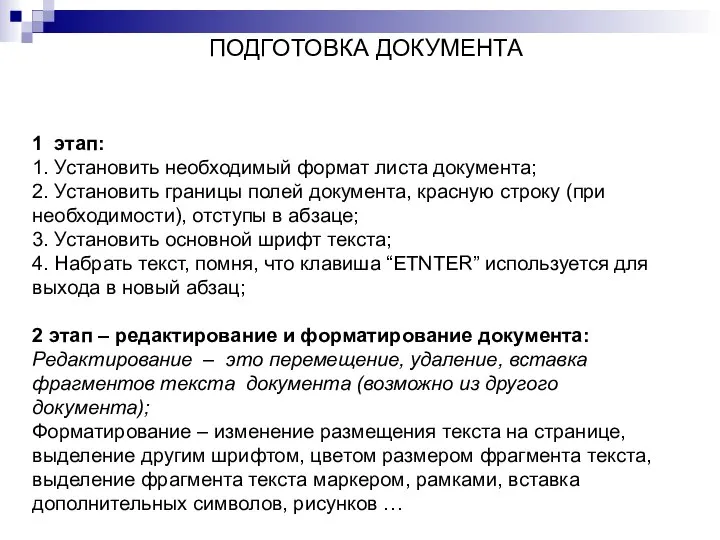 ПОДГОТОВКА ДОКУМЕНТА

1 этап:
1. Установить необходимый формат листа документа;
2. Установить границы полей документа, красную строку (при необходимости), отступы в абзаце;
3. Установить основной шрифт текста;
4. Набрать текст, помня, что клавиша “ETNTER” используется для выхода в новый абзац;

2 этап – редактирование и форматирование документа:
Редактирование – это перемещение, удаление, вставка фрагментов текста документа (возможно из другого документа);
Форматирование – изменение размещения текста на странице, выделение другим шрифтом, цветом размером фрагмента текста, выделение фрагмента текста маркером, рамками, вставка дополнительных символов, рисунков …